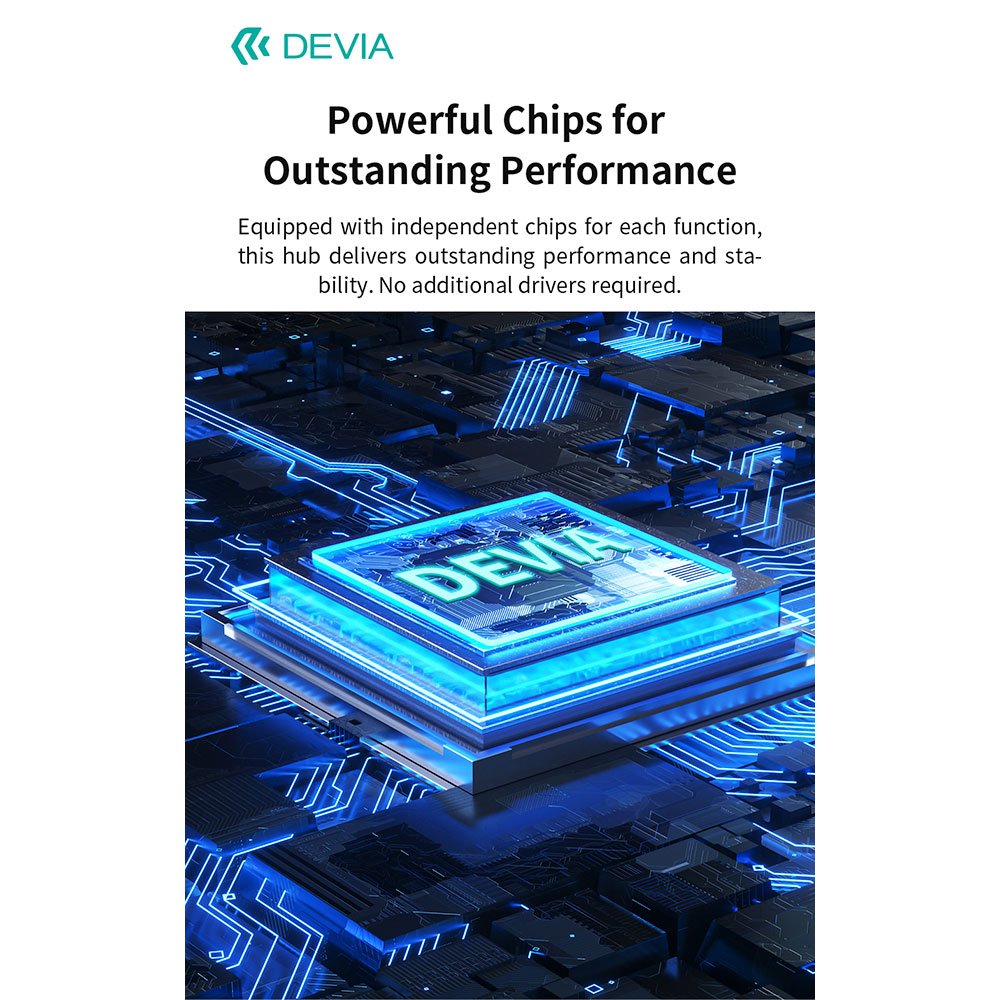 DEVIA

Powerful Chips for
Outstanding Performance

Equipped with independent chips for each function, this hub delivers outstanding performance and stability. No additional drivers required.

DEVIA